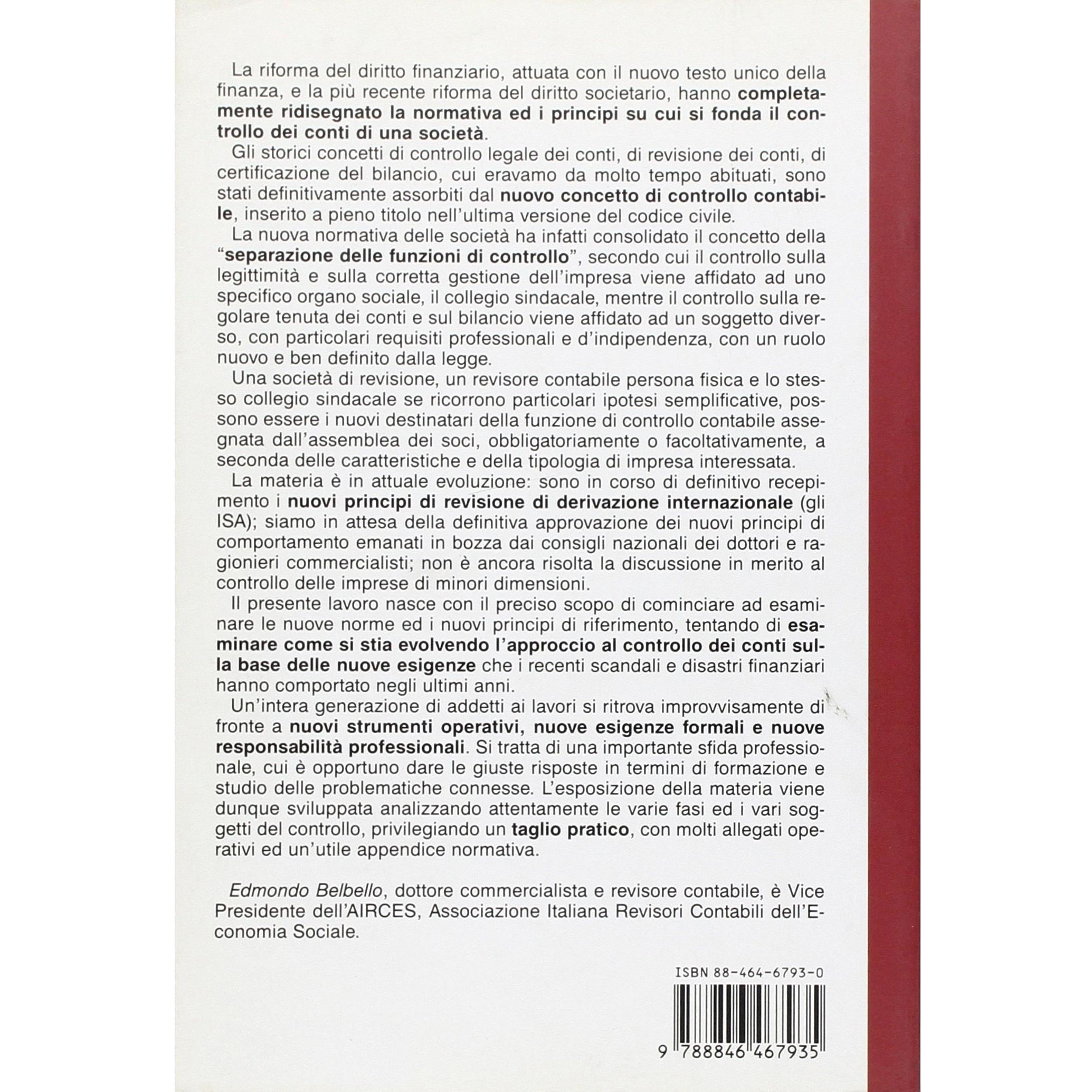 La riforma del diritto finanziario, attuata con il nuovo testo unico della finanza, e la più recente riforma del diritto societario, hanno completamente ridisegnato la normativa ed i principi su cui si fonda il controllo dei conti di una società.

Gli storici concetti di controllo legale dei conti, di revisione dei conti, di certificazione del bilancio, cui eravamo da molto tempo abituati, sono stati definitivamente assorbiti dal nuovo concetto di controllo contabile, inserito a pieno titolo nell'ultima versione del codice civile.

La nuova normativa delle società ha infatti consolidato il concetto della "separazione delle funzioni di controllo", secondo cui il controllo sulla legittimità e sulla corretta gestione dell'impresa viene affidato ad uno specifico organo sociale, il collegio sindacale, mentre il controllo sulla regolare tenuta dei conti e sul bilancio viene affidato ad un soggetto diverso, con particolari requisiti professionali e d'indipendenza, con un ruolo nuovo e ben definito dalla legge.

Una società di revisione, un revisore contabile persona fisica e lo stesso collegio sindacale se ricorrono particolari ipotesi semplificative, possono essere i nuovi destinatari della funzione di controllo contabile assegnata dall'assemblea dei soci, obbligatoriamente o facoltativamente, a seconda delle caratteristiche e della tipologia di impresa interessata.

La materia è in attuale evoluzione: sono in corso di definitivo recepimento i nuovi principi di revisione di derivazione internazionale (gli ISA); siamo in attesa della definitiva approvazione dei nuovi principi di comportamento emanati in bozza dai consigli nazionali dei dottori e ragionieri commercialisti; non è ancora risolta la discussione in merito al controllo delle imprese di minori dimensioni.

Il presente lavoro nasce con il preciso scopo di cominciare ad esaminare le nuove norme ed i nuovi principi di riferimento, tentando di esaminare come si stia evolvendo l'approccio al controllo dei conti sulla base delle nuove esigenze che i recenti scandali e disastri finanziari hanno comportato negli ultimi anni.

Un'intera generazione di addetti ai lavori si ritrova improvvisamente di fronte a nuovi strumenti operativi, nuove esigenze formali e nuove responsabilità professionali. Si tratta di una importante sfida professionale, cui è opportuno dare le giuste risposte in termini di formazione e studio delle problematiche connesse. L'esposizione della materia viene dunque sviluppata analizzando attentamente le varie fasi ed i vari soggetti del controllo, privilegiando un taglio pratico, con molti allegati operativi ed un'utile appendice normativa.

Edmondo Belbello, dottore commercialista e revisore contabile, è Vice Presidente dell'AIRCES, Associazione Italiana Revisori Contabili dell'Economia Sociale.

ISBN 88-464-6793-0

9 788846 467935